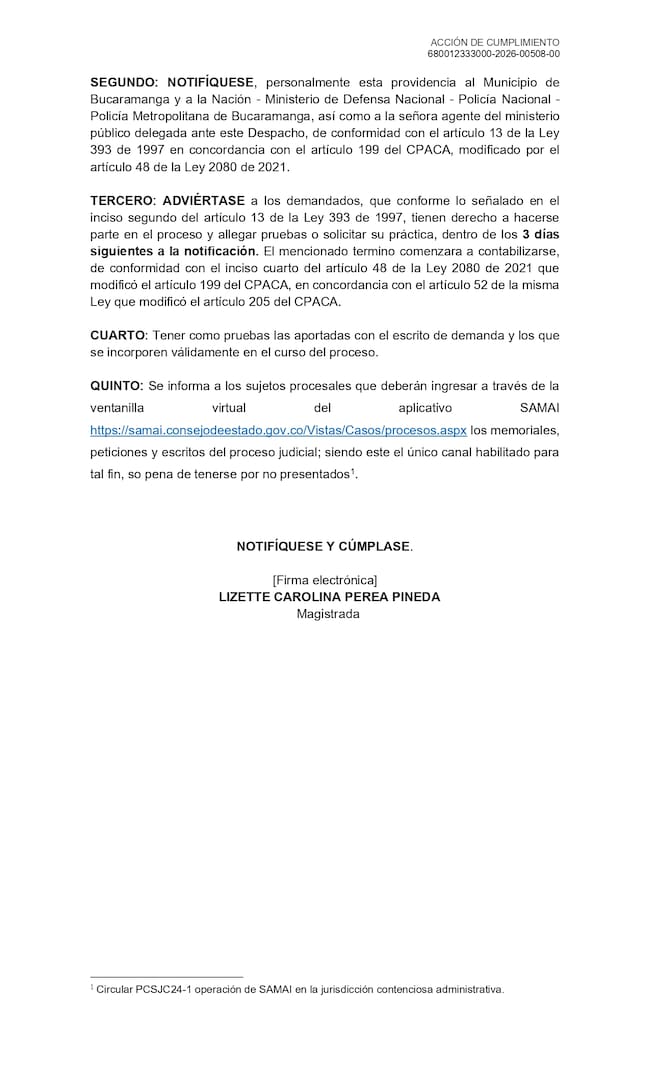 ACCIÓN DE CUMPLIMIENTO
680012333000-2026-00508-00

SEGUNDO: NOTIFÍQUESE, personalmente esta providencia al Municipio de Bucaramanga y a la Nación - Ministerio de Defensa Nacional - Policía Nacional - Policía Metropolitana de Bucaramanga, así como a la señora agente del ministerio público delegada ante este Despacho, de conformidad con el artículo 13 de la Ley 393 de 1997 en concordancia con el artículo 199 del CPACA, modificado por el artículo 48 de la Ley 2080 de 2021.

TERCERO: ADVIÉRTASE a los demandados, que conforme lo señalado en el inciso segundo del artículo 13 de la Ley 393 de 1997, tienen derecho a hacerse parte en el proceso y allegar pruebas o solicitar su práctica, dentro de los 3 días siguientes a la notificación. El mencionado termino comenzara a contabilizarse, de conformidad con el inciso cuarto del artículo 48 de la Ley 2080 de 2021 que modificó el artículo 199 del CPACA, en concordancia con el artículo 52 de la misma Ley que modificó el artículo 205 del CPACA.

CUARTO: Tener como pruebas las aportadas con el escrito de demanda y los que se incorporen válidamente en el curso del proceso.

QUINTO: Se informa a los sujetos procesales que deberán ingresar a través de la ventanilla virtual del aplicativo SAMAI https://samai.consejodeestado.gov.co/Vistas/Casos/procesos.aspx los memoriales, peticiones y escritos del proceso judicial; siendo este el único canal habilitado para tal fin, so pena de tenerse por no presentados$^{1}$.

NOTIFÍQUESE Y CÚMPLASE.

[Firma electrónica]
LIZETTE CAROLINA PEREA PINEDA
Magistrada

$^{1}$ Circular PCSJC24-1 operación de SAMAI en la jurisdicción contenciosa administrativa.